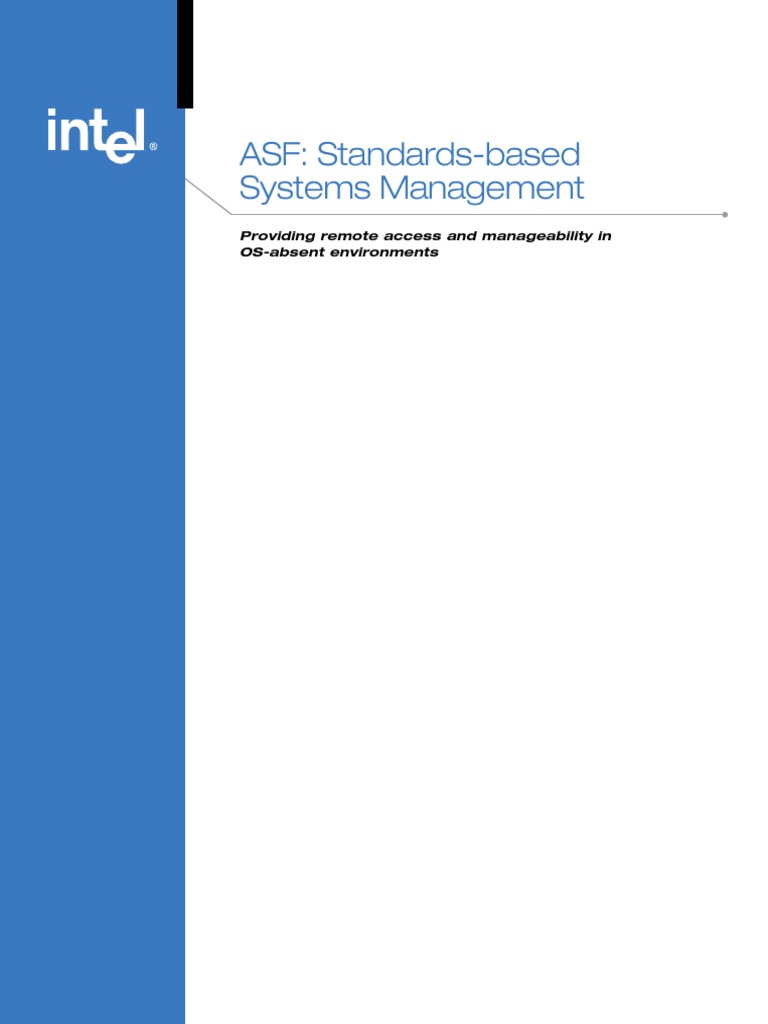 intel®

ASF: Standards-based Systems Management

Providing remote access and manageability in OS-absent environments